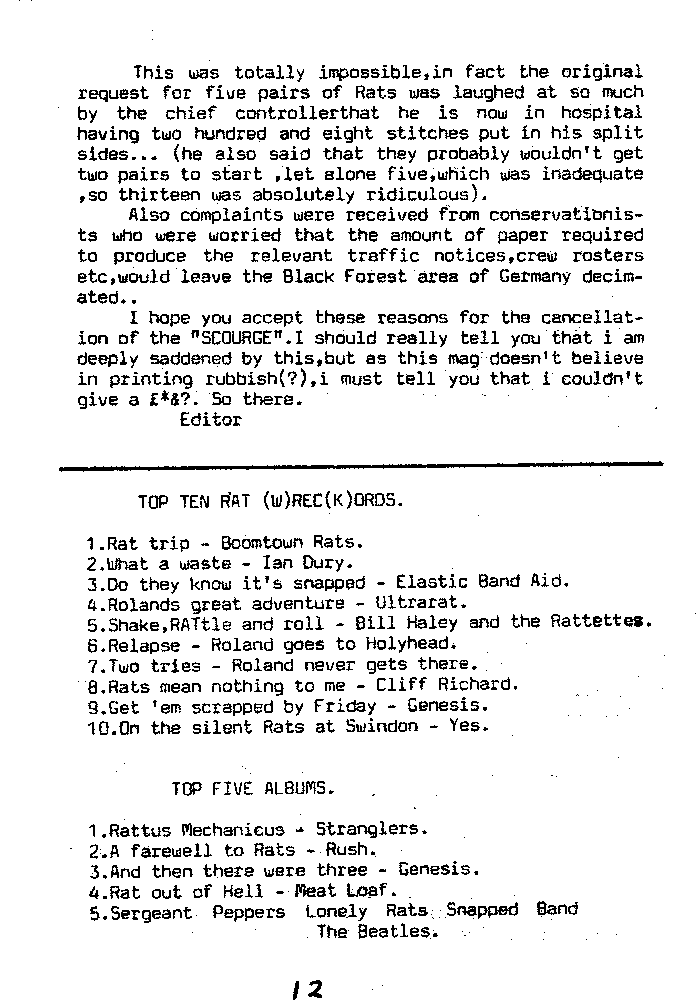 This was totally impossible,in fact the original request for five pairs of Rats was laughed at so much by the chief controllerthat he is now in hospital having two hundred and eight stitches put in his split sides... (he also said that they probably wouldn't get two pairs to start ,let alone five,which was inadequate ,so thirteen was absolutely ridiculous).

Also complaints were received from conservationists who were worried that the amount of paper required to produce the relevant traffic notices,crew rosters etc,would leave the Black Forest area of Germany decimated..

I hope you accept these reasons for the cancellation of the "SCOURGE".I should really tell you that i am deeply saddened by this,but as this mag doesn't believe in printing rubbish(?),i must tell you that i couldn't give a £*&?. So there.
Editor

TOP TEN RAT (W)REC(K)ORDS.

1.Rat trip - Boomtown Rats.
2.What a waste - Ian Dury.
3.Do they know it's snapped - Elastic Band Aid.
4.Rolands great adventure - Ultrarat.
5.Shake,RATtle and roll - Bill Haley and the Rattettes.
6.Relapse - Roland goes to Holyhead.
7.Two tries - Roland never gets there.
8.Rats mean nothing to me - Cliff Richard.
9.Get 'em scrapped by Friday - Genesis.
10.On the silent Rats at Swindon - Yes.

TOP FIVE ALBUMS.

1.Rattus Mechanicus - Stranglers.
2.A farewell to Rats - Rush.
3.And then there were three - Genesis.
4.Rat out of Hell - Meat Loaf.
5.Sergeant Peppers Lonely Rats Snapped Band The Beatles.

12